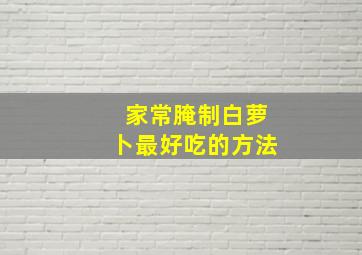 家常腌制白萝卜最好吃的方法